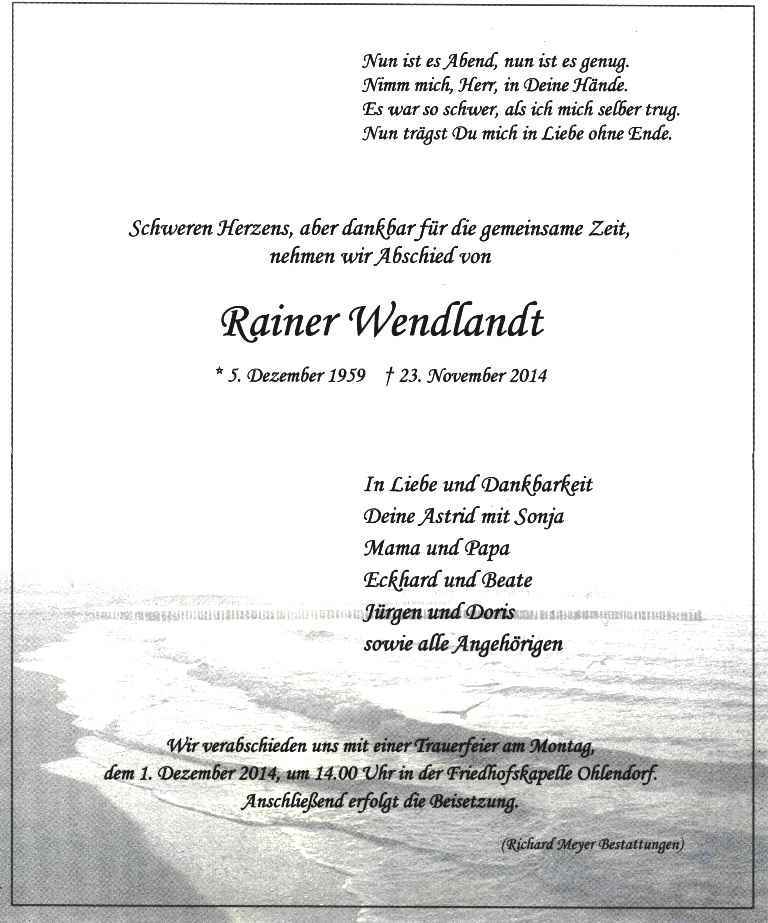 Nun ist es Abend, nun ist es genug.
Nimm mich, Herr, in Deine Hände.
Es war so schwer, als ich mich selber trug.
Nun trägst Du mich in Liebe ohne Ende.

Schweren Herzens, aber dankbar für die gemeinsame Zeit,
nehmen wir Abschied von

Rainer Wendlandt

* 5. Dezember 1959 † 23. November 2014

In Liebe und Dankbarkeit
Deine Astrid mit Sonja
Mama und Papa
Eckhard und Beate
Jürgen und Doris
sowie alle Angehörigen

Wir verabschieden uns mit einer Trauerfeier am Montag,
dem 1. Dezember 2014, um 14.00 Uhr in der Friedhofskapelle Ohlendorf.
Anschließend erfolgt die Beisetzung.

(Richard Meyer Bestattungen)